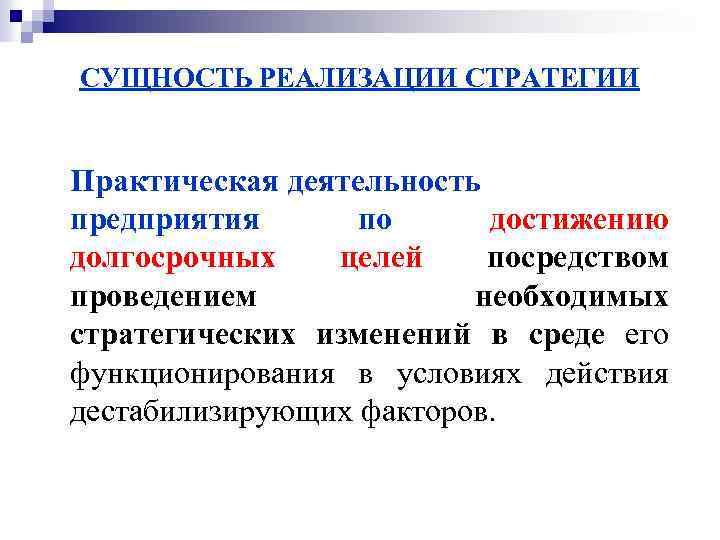 СУЩНОСТЬ РЕАЛИЗАЦИИ СТРАТЕГИИ

Практическая деятельность предприятия по достижению долгосрочных целей посредством проведением необходимых стратегических изменений в среде его функционирования в условиях действия дестабилизирующих факторов.